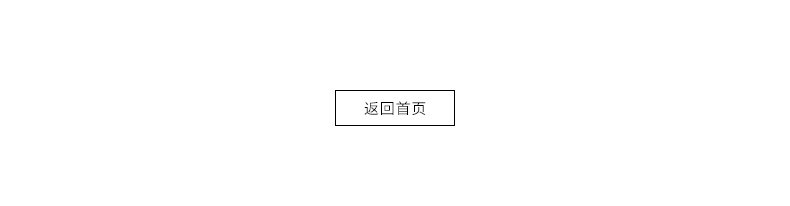 返回首页